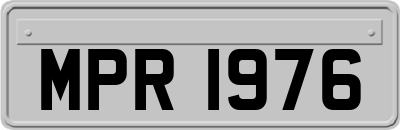 MPR 1976